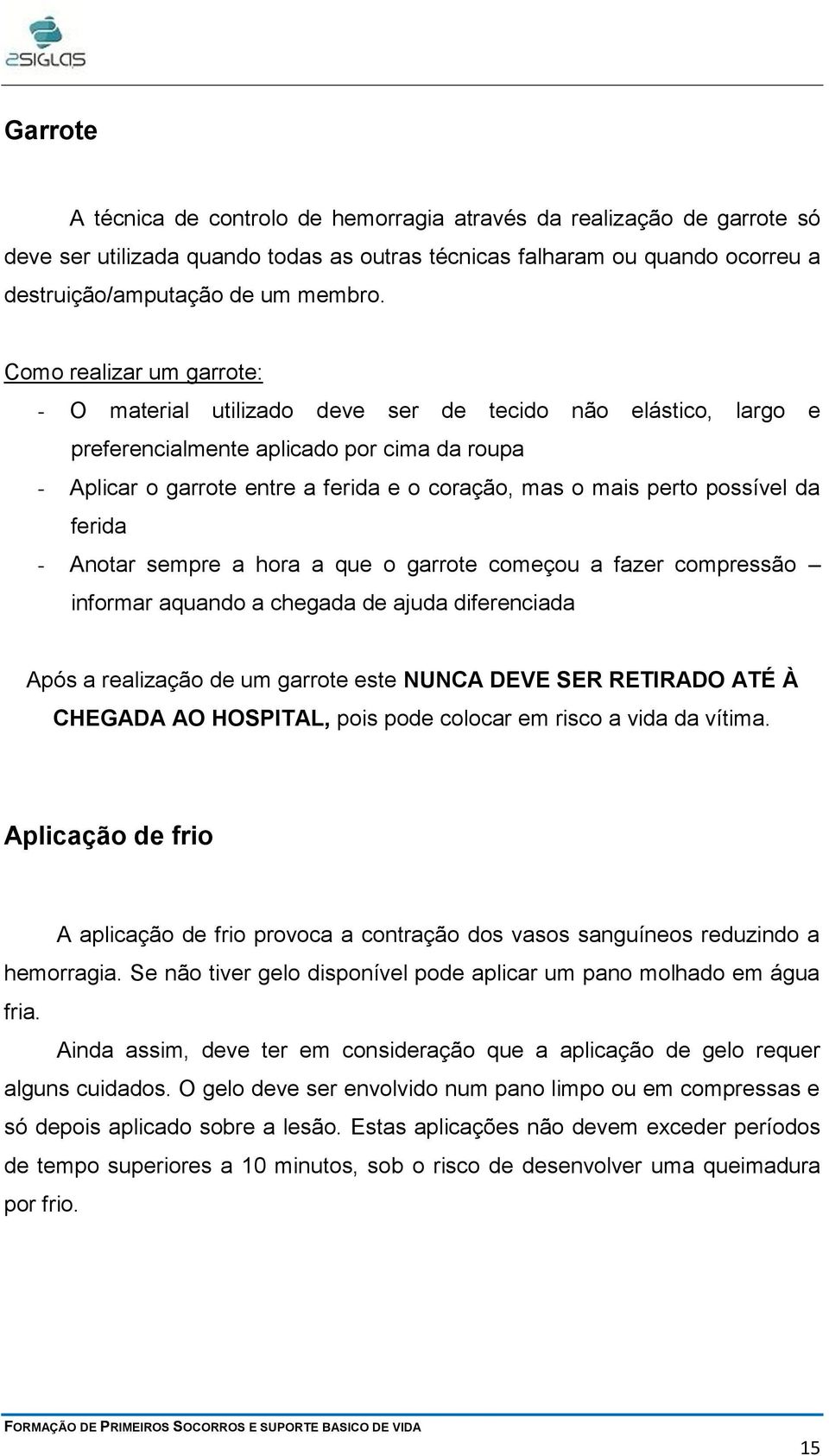 2SIGLAS

Garrote

A técnica de controlo de hemorragia através da realização de garrote só deve ser utilizada quando todas as outras técnicas falharam ou quando ocorreu a destruição/amputação de um membro.

Como realizar um garrote:

- O material utilizado deve ser de tecido não elástico, largo e preferencialmente aplicado por cima da roupa
- Aplicar o garrote entre a ferida e o coração, mas o mais perto possível da ferida
- Anotar sempre a hora a que o garrote começou a fazer compressão – informar aquando a chegada de ajuda diferenciada

Após a realização de um garrote este NUNCA DEVE SER RETIRADO ATÉ À CHEGADA AO HOSPITAL, pois pode colocar em risco a vida da vítima.

Aplicação de frio

A aplicação de frio provoca a contração dos vasos sanguíneos reduzindo a hemorragia. Se não tiver gelo disponível pode aplicar um pano molhado em água fria.

Ainda assim, deve ter em consideração que a aplicação de gelo requer alguns cuidados. O gelo deve ser envolvido num pano limpo ou em compressas e só depois aplicado sobre a lesão. Estas aplicações não devem exceder períodos de tempo superiores a 10 minutos, sob o risco de desenvolver uma queimadura por frio.

FORMAÇÃO DE PRIMEIROS SOCORROS E SUPORTE BASICO DE VIDA

15